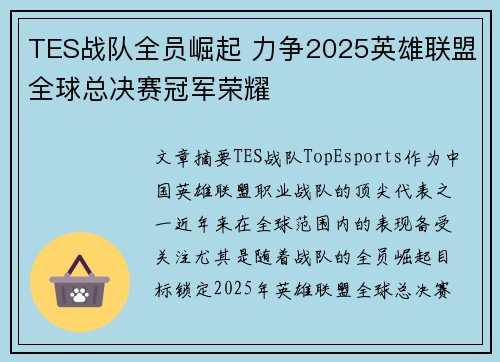 TES战队全员崛起 力争2025英雄联盟全球总决赛冠军荣耀

文章摘要TES战队TopEsports作为中国英雄联盟职业战队的顶尖代表之一近年来在全球范围内的表现备受关注尤其是随着战队的全员崛起目标锁定2025年英雄联盟全球总决赛